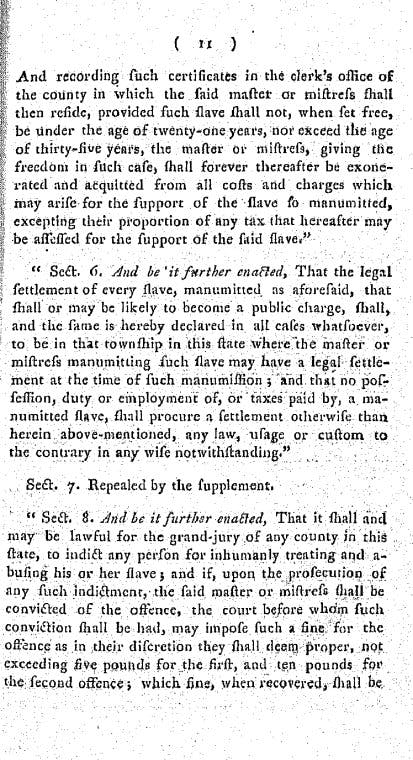 ( 11 )

And recording ſuch certificates in the clerk's office of the county in which the ſaid maſter or miſtreſs ſhall then reſide, provided ſuch ſlave ſhall not, when ſet free, be under the age of twenty-one years, nor exceed the age of thirty-five years, the maſter or miſtreſs, giving the freedom in ſuch caſe, ſhall forever thereafter be exonerated and acquitted from all coſts and charges which may ariſe for the ſupport of the ſlave ſo manumitted, excepting their proportion of any tax that hereafter may be aſſeſſed for the ſupport of the ſaid ſlave."

" Sect. 6. And be it further enacted, That the legal ſettlement of every ſlave, manumitted as aforeſaid, that ſhall or may be likely to become a public charge, ſhall, and the ſame is hereby declared in all caſes whatſoever, to be in that townſhip in this ſtate where the maſter or miſtreſs manumitting ſuch ſlave may have a legal ſettlement at the time of ſuch manumiſſion; and that no poſſeſſion, duty or employment of, or taxes paid by, a manumitted ſlave, ſhall procure a ſettlement otherwiſe than herein above-mentioned, any law, uſage or cuſtom to the contrary in any wiſe notwithſtanding."

Sect. 7. Repealed by the ſupplement.

" Sect. 8. And be it further enacted, That it ſhall and may be lawful for the grand-jury of any county in this ſtate, to indict any perſon for inhumanly treating and abuſing his or her ſlave; and if, upon the proſecution of any ſuch indictment, the ſaid maſter or miſtreſs ſhall be convicted of the offence, the court before whom ſuch conviction ſhall be had, may impoſe ſuch a fine for the offence as in their diſcretion they ſhall deem proper, not exceeding five pounds for the firſt, and ten pounds for the ſecond offence; which fine, when recovered, ſhall be